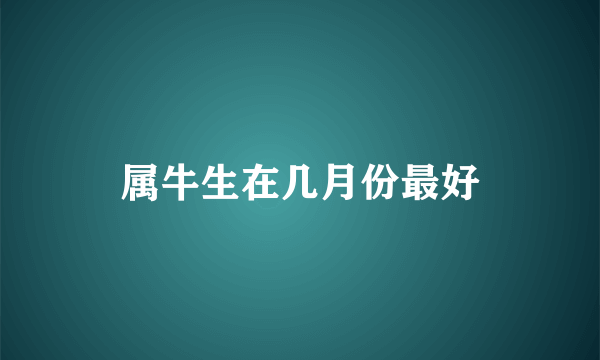 属牛生在几月份最好